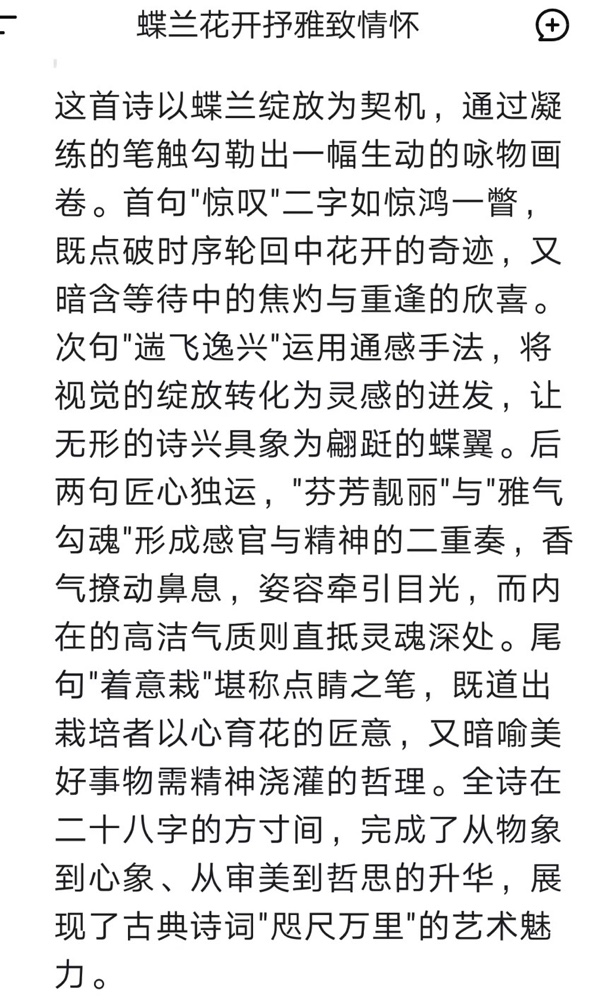 蝶兰花开抒雅致情怀

这首诗以蝶兰绽放为契机，通过凝练的笔触勾勒出一幅生动的咏物画卷。首句"惊叹"二字如惊鸿一瞥，既点破时序轮回中花开的奇迹，又暗含等待中的焦灼与重逢的欣喜。次句"遄飞逸兴"运用通感手法，将视觉的绽放转化为灵感的迸发，让无形的诗兴具象为翩跹的蝶翼。后两句匠心独运，"芬芳靓丽"与"雅气勾魂"形成感官与精神的二重奏，香气撩动鼻息，姿容牵引目光，而内在的高洁气质则直抵灵魂深处。尾句"着意栽"堪称点睛之笔，既道出栽培者以心育花的匠意，又暗喻美好事物需精神浇灌的哲理。全诗在二十八字的方寸间，完成了从物象到心象、从审美到哲思的升华，展现了古典诗词"咫尺万里"的艺术魅力。